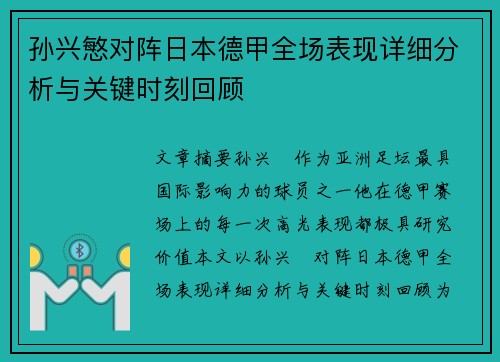 孙兴慜对阵日本德甲全场表现详细分析与关键时刻回顾

文章摘要孙兴　作为亚洲足坛最具国际影响力的球员之一他在德甲赛场上的每一次高光表现都极具研究价值本文以孙兴　对阵日本德甲全场表现详细分析与关键时刻回顾为